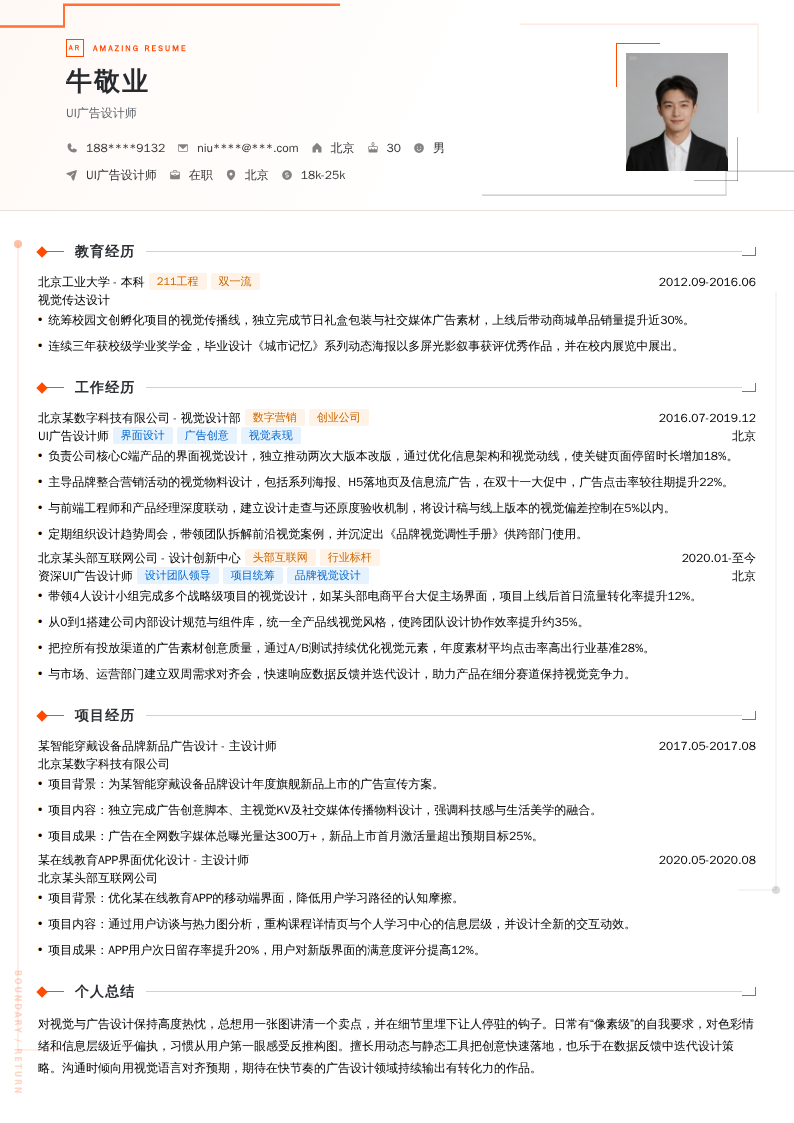 AR AMAZING RESUME

牛敬业

UI广告设计师

188****9132 niu****@***.com 北京 30 男

UI广告设计师 在职 北京 18k-25k

教育经历

北京工业大学 - 本科 211工程 双一流 2012.09-2016.06
视觉传达设计
• 统筹校园文创孵化项目的视觉传播线，独立完成节日礼盒包装与社交媒体广告素材，上线后带动商城单品销量提升近30%。
• 连续三年获校级学业奖学金，毕业设计《城市记忆》系列动态海报以多屏光影叙事获评优秀作品，并在校内展览中展出。

工作经历

北京某数字科技有限公司 - 视觉设计部 数字营销 创业公司 2016.07-2019.12
UI广告设计师 界面设计 广告创意 视觉表现 北京
• 负责公司核心C端产品的界面视觉设计，独立推动两次大版本改版，通过优化信息架构和视觉动线，使关键页面停留时长增加18%。
• 主导品牌整合营销活动的视觉物料设计，包括系列海报、H5落地页及信息流广告，在双十一大促中，广告点击率较往期提升22%。
• 与前端工程师和产品经理深度联动，建立设计走查与还原度验收机制，将设计稿与线上版本的视觉偏差控制在5%以内。
• 定期组织设计趋势周会，带领团队拆解前沿视觉案例，并沉淀出《品牌视觉调性手册》供跨部门使用。

北京某头部互联网公司 - 设计创新中心 头部互联网 行业标杆 2020.01-至今
资深UI广告设计师 设计团队领导 项目统筹 品牌视觉设计 北京
• 带领4人设计小组完成多个战略级项目的视觉设计，如某头部电商平台大促主场界面，项目上线后首日流量转化率提升12%。
• 从0到1搭建公司内部设计规范与组件库，统一全产品线视觉风格，使跨团队设计协作效率提升约35%。
• 把控所有投放渠道的广告素材创意质量，通过A/B测试持续优化视觉元素，年度素材平均点击率高出行业基准28%。
• 与市场、运营部门建立双周需求对齐会，快速响应数据反馈并迭代设计，助力产品在细分赛道保持视觉竞争力。

项目经历

某智能穿戴设备品牌新品广告设计 - 主设计师 2017.05-2017.08
北京某数字科技有限公司
• 项目背景：为某智能穿戴设备品牌设计年度旗舰新品上市的广告宣传方案。
• 项目内容：独立完成广告创意脚本、主视觉KV及社交媒体传播物料设计，强调科技感与生活美学的融合。
• 项目成果：广告在全网数字媒体总曝光量达300万+，新品上市首月激活量超出预期目标25%。

某在线教育APP界面优化设计 - 主设计师 2020.05-2020.08
北京某头部互联网公司
• 项目背景：优化某在线教育APP的移动端界面，降低用户学习路径的认知摩擦。
• 项目内容：通过用户访谈与热力图分析，重构课程详情页与个人学习中心的信息层级，并设计全新的交互动效。
• 项目成果：APP用户次日留存率提升20%，用户对新版界面的满意度评分提高12%。

个人总结

对视觉与广告设计保持高度热忱，总想用一张图讲清一个卖点，并在细节里埋下让人停驻的钩子。日常有“像素级”的自我要求，对色彩情绪和信息层级近乎偏执，习惯从用户第一眼感受反推构图。擅长用动态与静态工具把创意快速落地，也乐于在数据反馈中迭代设计策略。沟通时倾向用视觉语言对齐预期，期待在快节奏的广告设计领域持续输出有转化力的作品。

BOUNDARY / RETURN